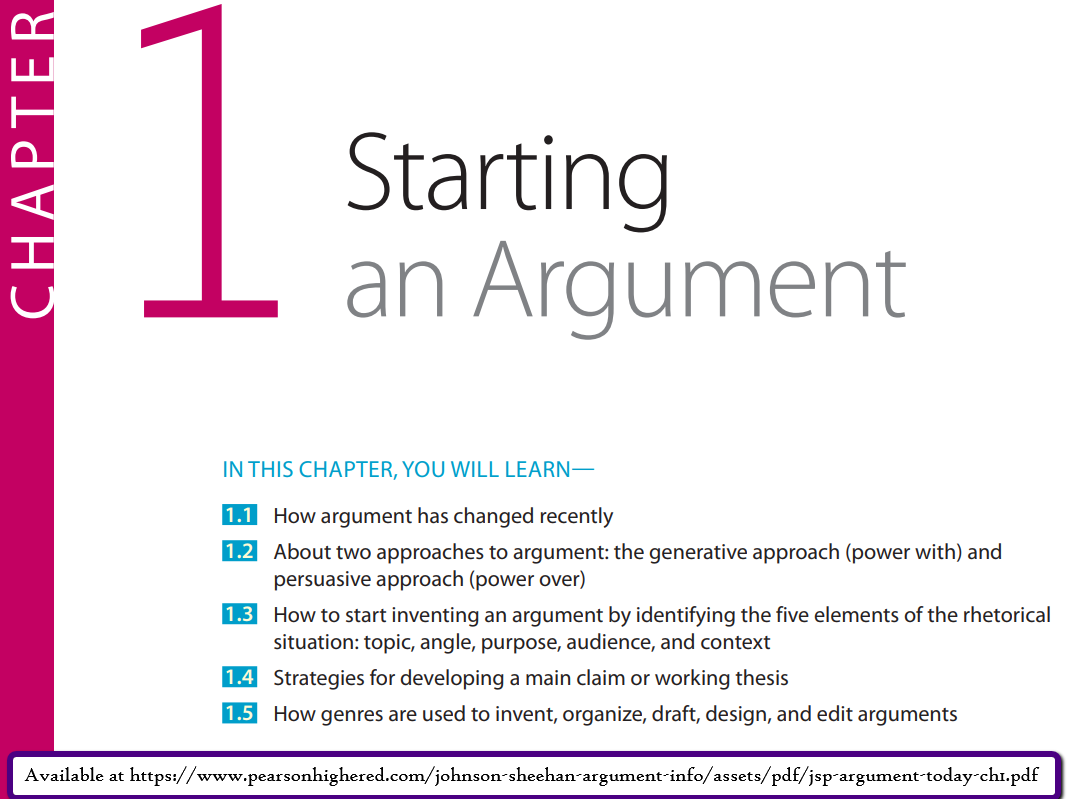 CHAPTER

1

Starting an Argument

IN THIS CHAPTER, YOU WILL LEARN—

1.1 How argument has changed recently

1.2 About two approaches to argument: the generative approach (power with) and persuasive approach (power over)

1.3 How to start inventing an argument by identifying the five elements of the rhetorical situation: topic, angle, purpose, audience, and context

1.4 Strategies for developing a main claim or working thesis

1.5 How genres are used to invent, organize, draft, design, and edit arguments

Available at https://www.pearsonhighered.com/johnson-sheehan-argument-info/assets/pdf/jsp-argument-today-ch1.pdf